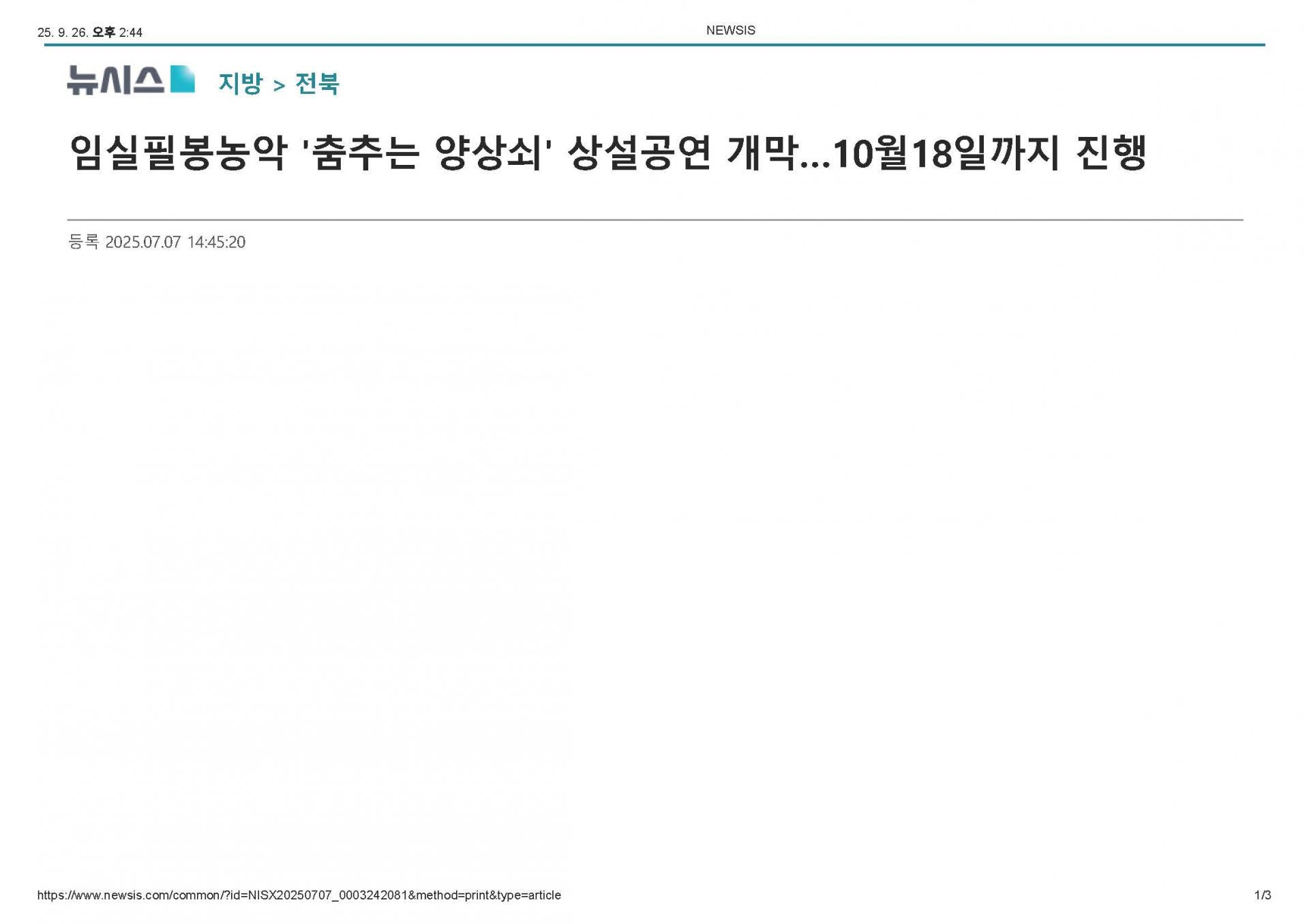 25. 9. 26. 오후 2:44

NEWSIS

뉴시스 지방 > 전북

임실필봉농악 '춤추는 양상쇠' 상설공연 개막...10월18일까지 진행

등록 2025.07.07 14:45:20

https://www.newsis.com/common/?id=NISX20250707_0003242081&method=print&type=article

1/3